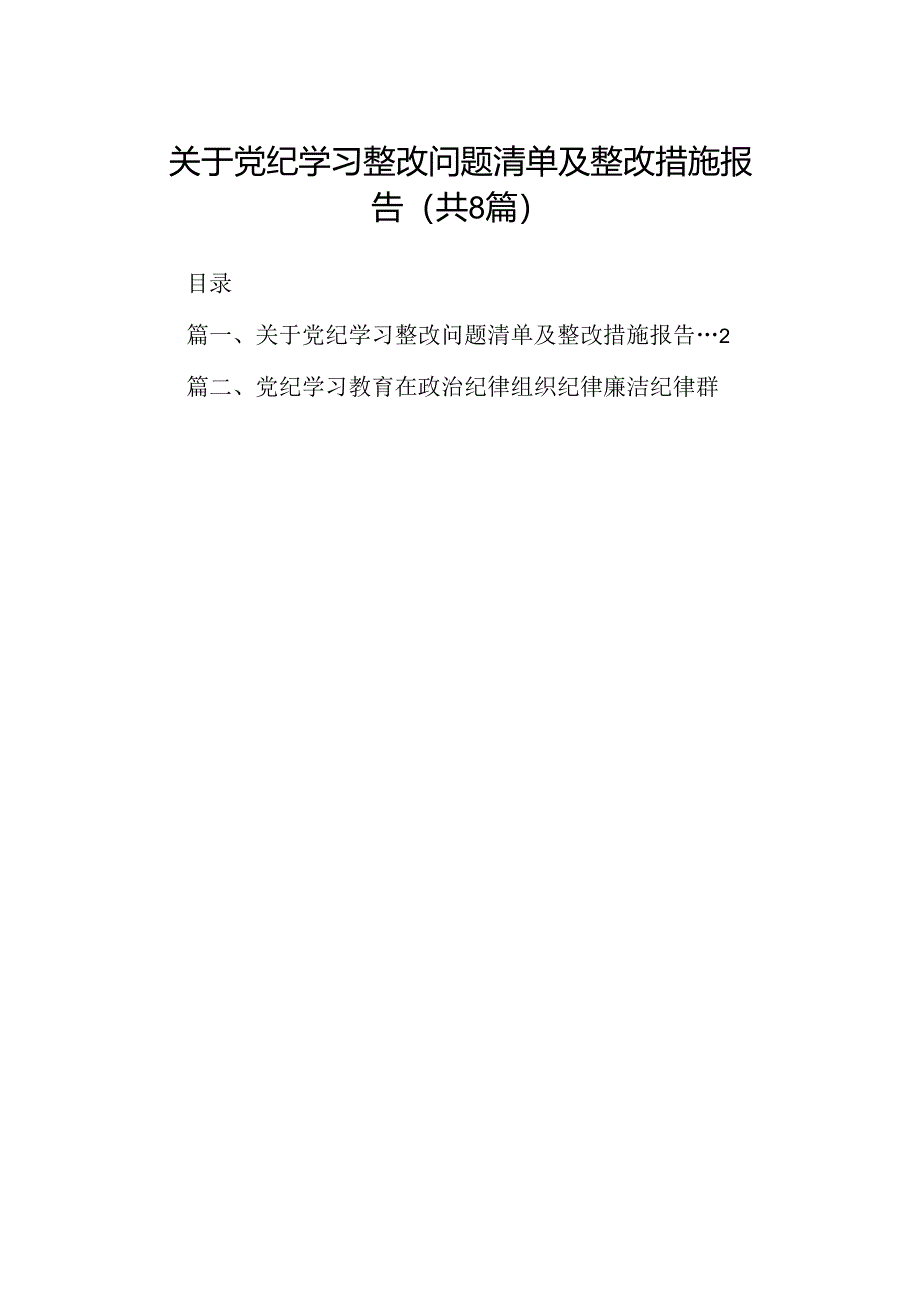 关于党纪学习整改问题清单及整改措施报告（共8篇）

目录

篇一、关于党纪学习整改问题清单及整改措施报告…2

篇二、党纪学习教育在政治纪律组织纪律廉洁纪律群